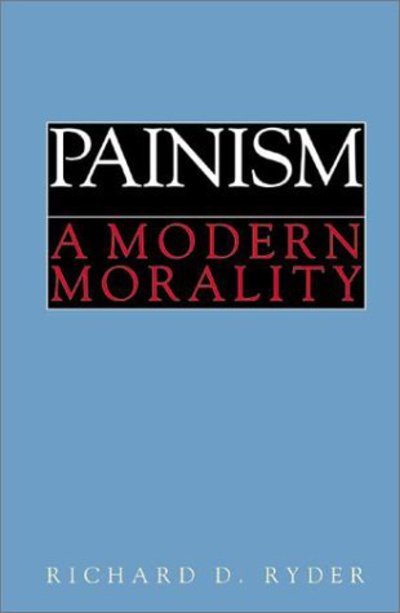 PAINISM

A MODERN MORALITY

RICHARD D. RYDER